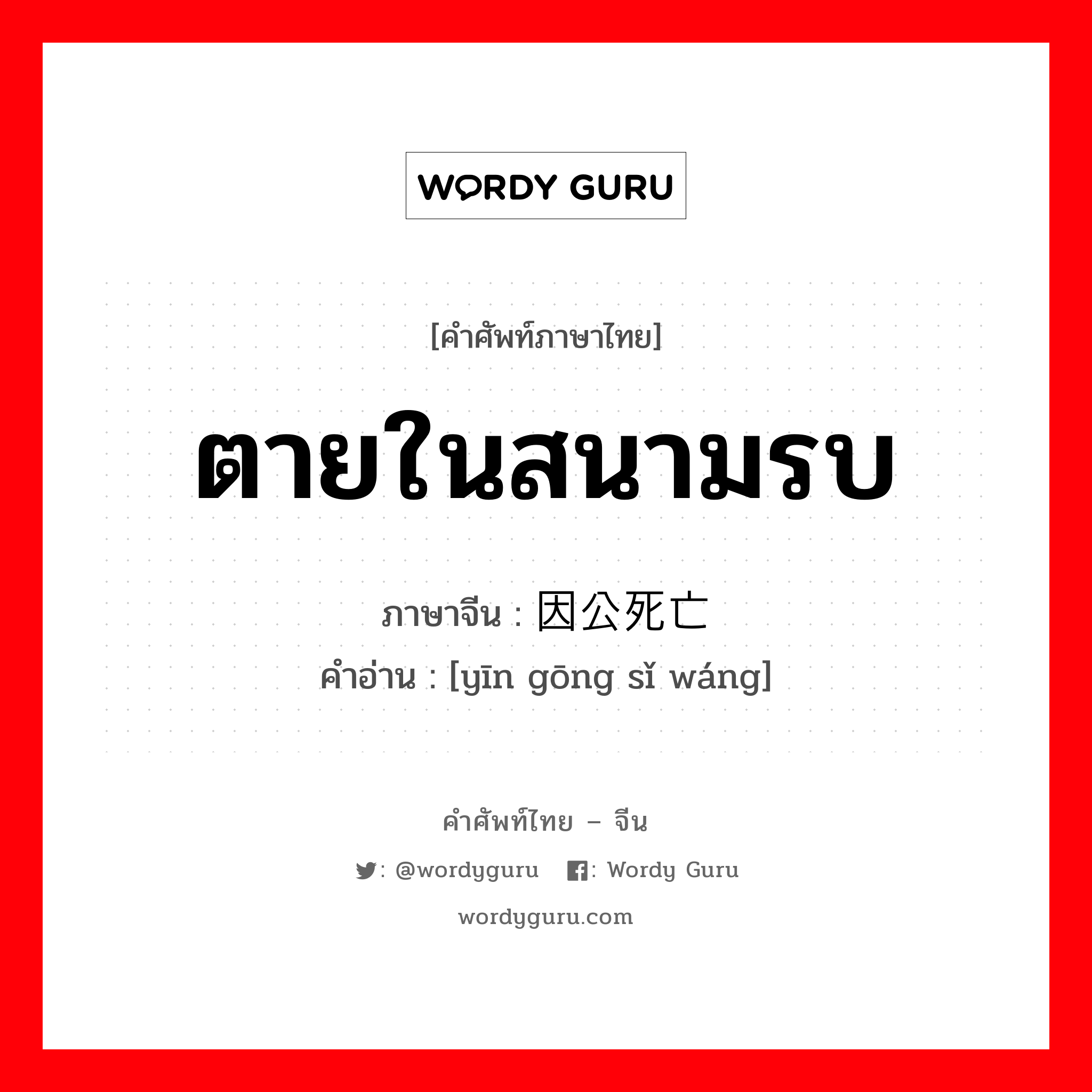 WORDY GURU

[คำศัพท์ภาษาไทย]

ตายในสนามรบ

ภาษาจีน : 因公死亡
คำอ่าน : [yīn gōng sǐ wáng]

คำศัพท์ไทย – จีน

: @wordyguru : Wordy Guru

wordyguru.com